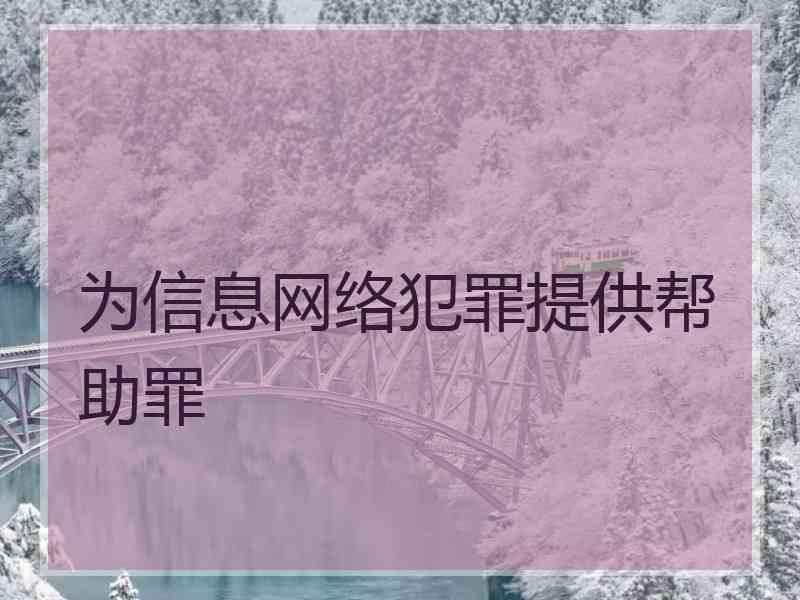 为信息网络犯罪提供帮助罪